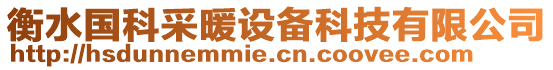 衡水国科采暖设备科技有限公司
http://hsdunnemmie.cn.coovee.com